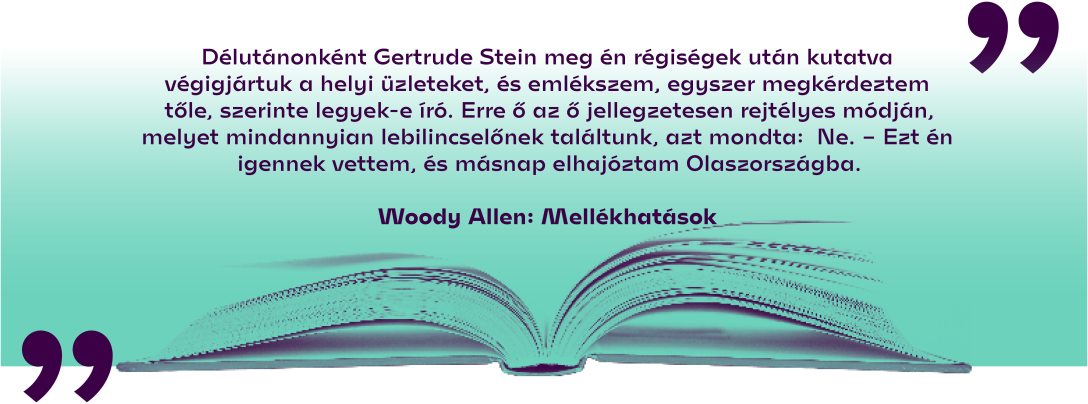 Délutánonként Gertrude Stein meg én régiségek után kutatva végigjártuk a helyi üzleteket, és emlékszem, egyszer megkérdeztem tőle, szerinte legyek-e író. Erre ő az ő jellegzetesen rejtélyes módján, melyet mindannyian lebilincselőnek találtunk, azt mondta: Ne. – Ezt én igennek vettem, és másnap elhajóztam Olaszországba.

Woody Allen: Mellékhatások